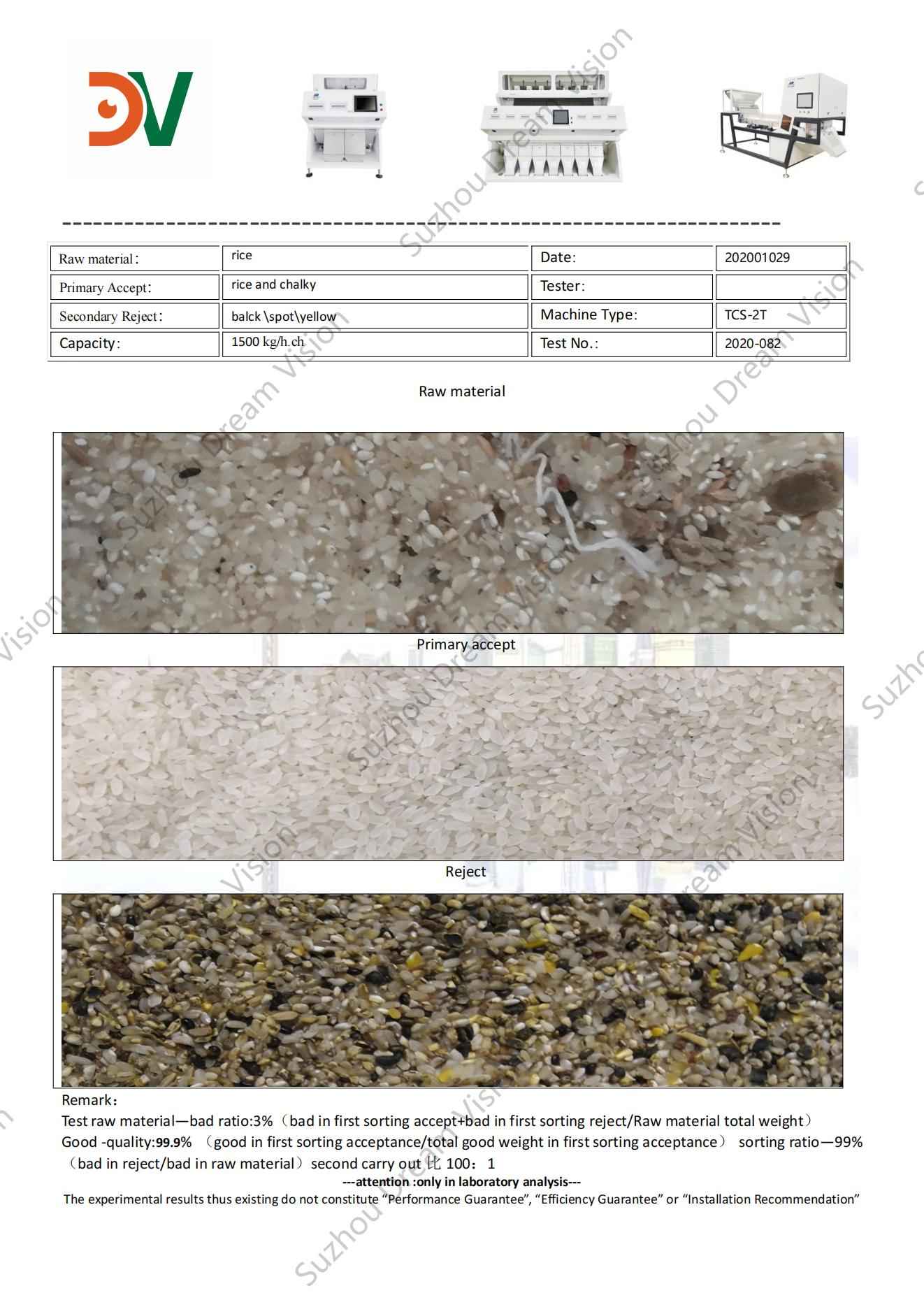 DV

Suzhou Dream Vision

| Raw material： | rice | Date: | 202001029 |
|---|---|---|---|
| Primary Accept: | rice and chalky | Tester: | |
| Secondary Reject: | balck \spot\yellow | Machine Type: | TCS-2T |
| Capacity: | 1500 kg/h.ch | Test No.: | 2020-082 |

Raw material

Primary accept

Reject

Remark：
Test raw material—bad ratio:3%（bad in first sorting accept+bad in first sorting reject/Raw material total weight）
Good -quality:99.9% （good in first sorting acceptance/total good weight in first sorting acceptance） sorting ratio—99%（bad in reject/bad in raw material）second carry out 比 100：1
---attention :only in laboratory analysis---
The experimental results thus existing do not constitute “Performance Guarantee”, “Efficiency Guarantee” or “Installation Recommendation”